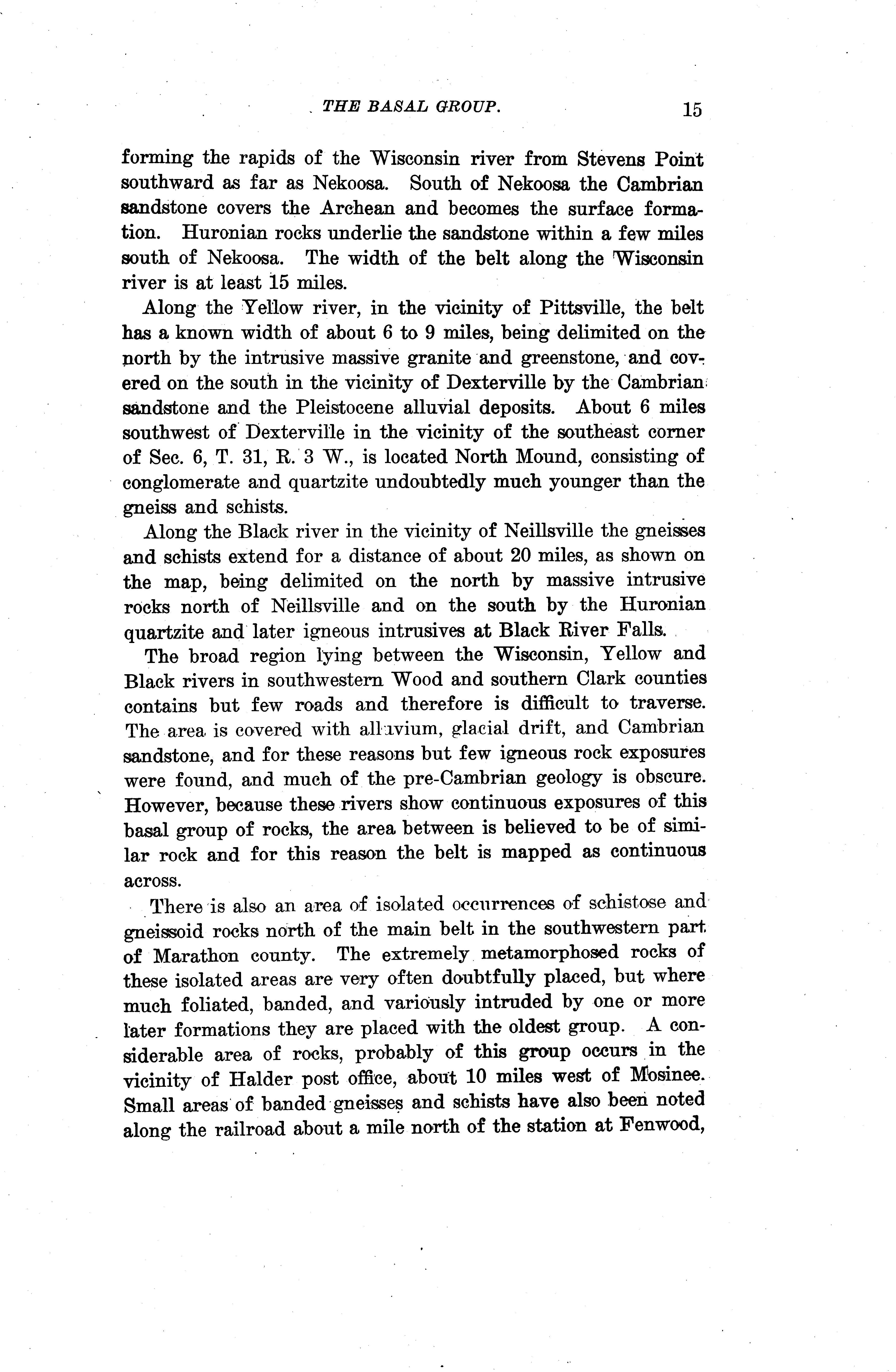 THE BASAL GROUP. 15

forming the rapids of the Wisconsin river from Stevens Point southward as far as Nekoosa. South of Nekoosa the Cambrian sandstone covers the Archean and becomes the surface formation. Huronian rocks underlie the sandstone within a few miles south of Nekoosa. The width of the belt along the Wisconsin river is at least 15 miles.

Along the Yellow river, in the vicinity of Pittsville, the belt has a known width of about 6 to 9 miles, being delimited on the north by the intrusive massive granite and greenstone, and covered on the south in the vicinity of Dexterville by the Cambrian sandstone and the Pleistocene alluvial deposits. About 6 miles southwest of Dexterville in the vicinity of the southeast corner of Sec. 6, T. 31, R. 3 W., is located North Mound, consisting of conglomerate and quartzite undoubtedly much younger than the gneiss and schists.

Along the Black river in the vicinity of Neillsville the gneisses and schists extend for a distance of about 20 miles, as shown on the map, being delimited on the north by massive intrusive rocks north of Neillsville and on the south by the Huronian quartzite and later igneous intrusives at Black River Falls.

The broad region lying between the Wisconsin, Yellow and Black rivers in southwestern Wood and southern Clark counties contains but few roads and therefore is difficult to traverse. The area is covered with alluvium, glacial drift, and Cambrian sandstone, and for these reasons but few igneous rock exposures were found, and much of the pre-Cambrian geology is obscure. However, because these rivers show continuous exposures of this basal group of rocks, the area between is believed to be of similar rock and for this reason the belt is mapped as continuous across.

There is also an area of isolated occurrences of schistose and gneissoid rocks north of the main belt in the southwestern part of Marathon county. The extremely metamorphosed rocks of these isolated areas are very often doubtfully placed, but where much foliated, banded, and variously intruded by one or more later formations they are placed with the oldest group. A considerable area of rocks, probably of this group occurs in the vicinity of Halder post office, about 10 miles west of Mosinee. Small areas of banded gneisses and schists have also been noted along the railroad about a mile north of the station at Fenwood,